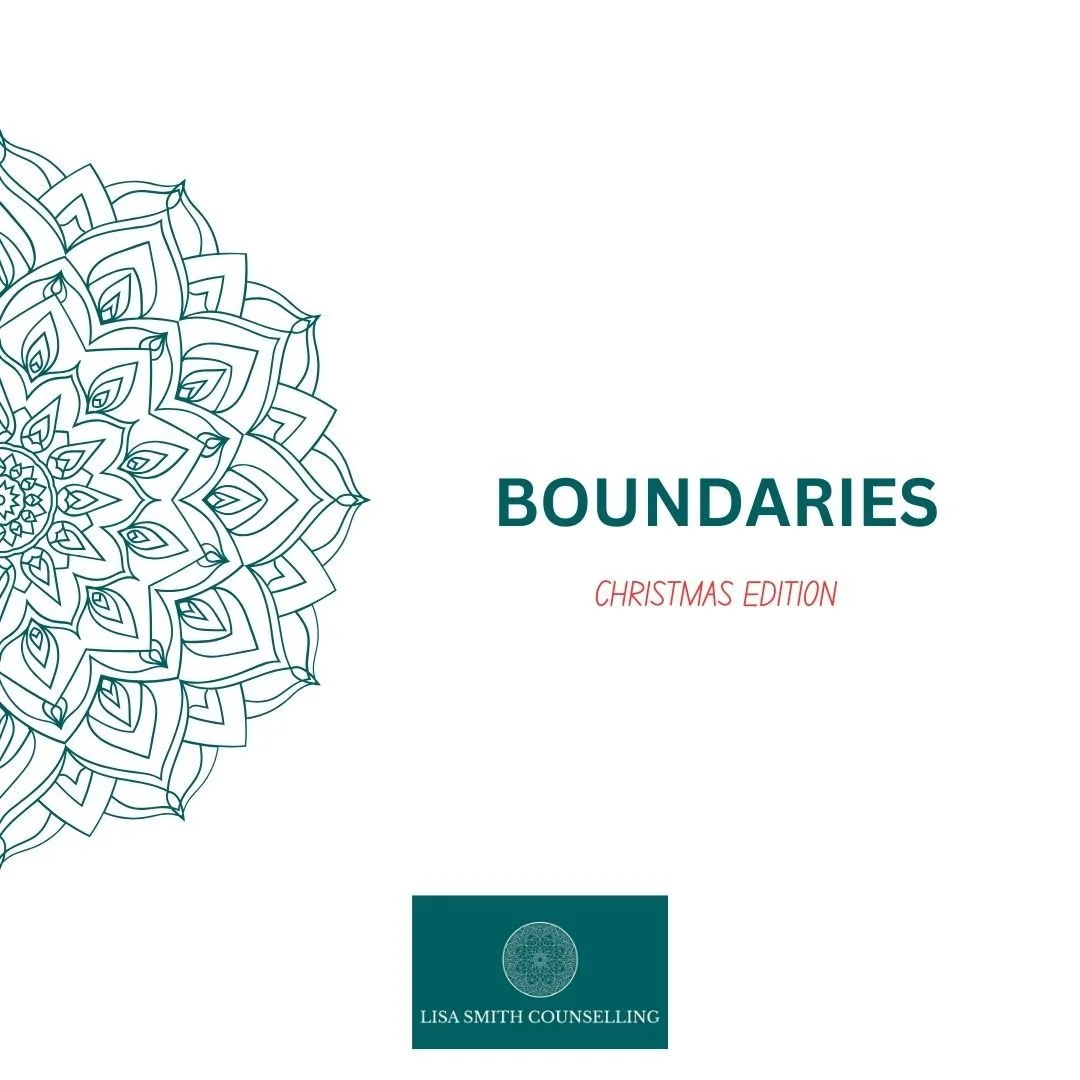 BOUNDARIES

CHRISTMAS EDITION

LISA SMITH COUNSELLING